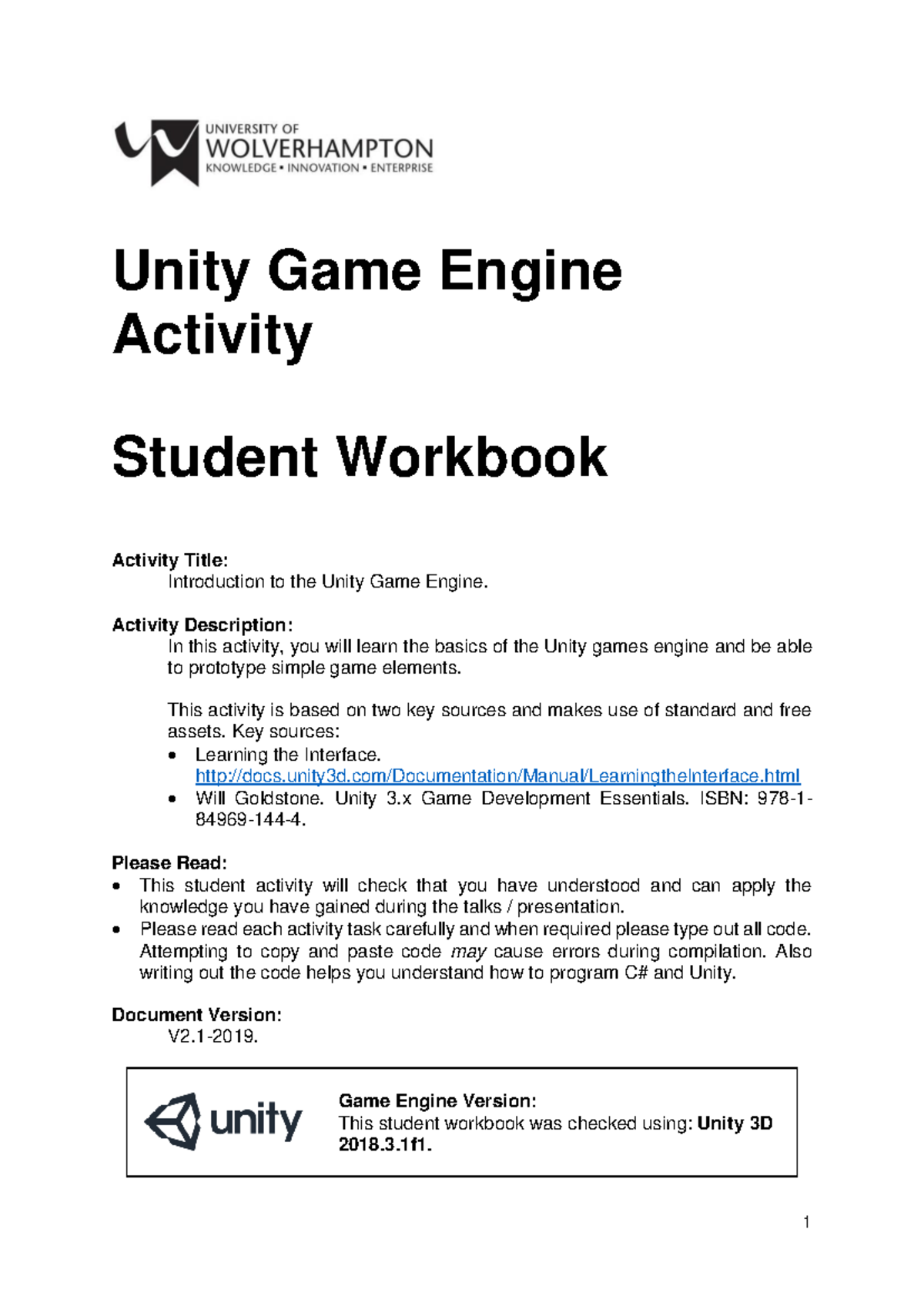 UNIVERSITY OF
WOLVERHAMPTON
KNOWLEDGE • INNOVATION • ENTERPRISE

Unity Game Engine
Activity

Student Workbook

Activity Title:
Introduction to the Unity Game Engine.

Activity Description:
In this activity, you will learn the basics of the Unity games engine and be able to prototype simple game elements.

This activity is based on two key sources and makes use of standard and free assets. Key sources:
• Learning the Interface. http://docs.unity3d.com/Documentation/Manual/LearningtheInterface.html
• Will Goldstone. Unity 3.x Game Development Essentials. ISBN: 978-1-84969-144-4.

Please Read:
• This student activity will check that you have understood and can apply the knowledge you have gained during the talks / presentation.
• Please read each activity task carefully and when required please type out all code. Attempting to copy and paste code may cause errors during compilation. Also writing out the code helps you understand how to program C# and Unity.

Document Version:
V2.1-2019.

unity

Game Engine Version:
This student workbook was checked using: Unity 3D 2018.3.1f1.

1